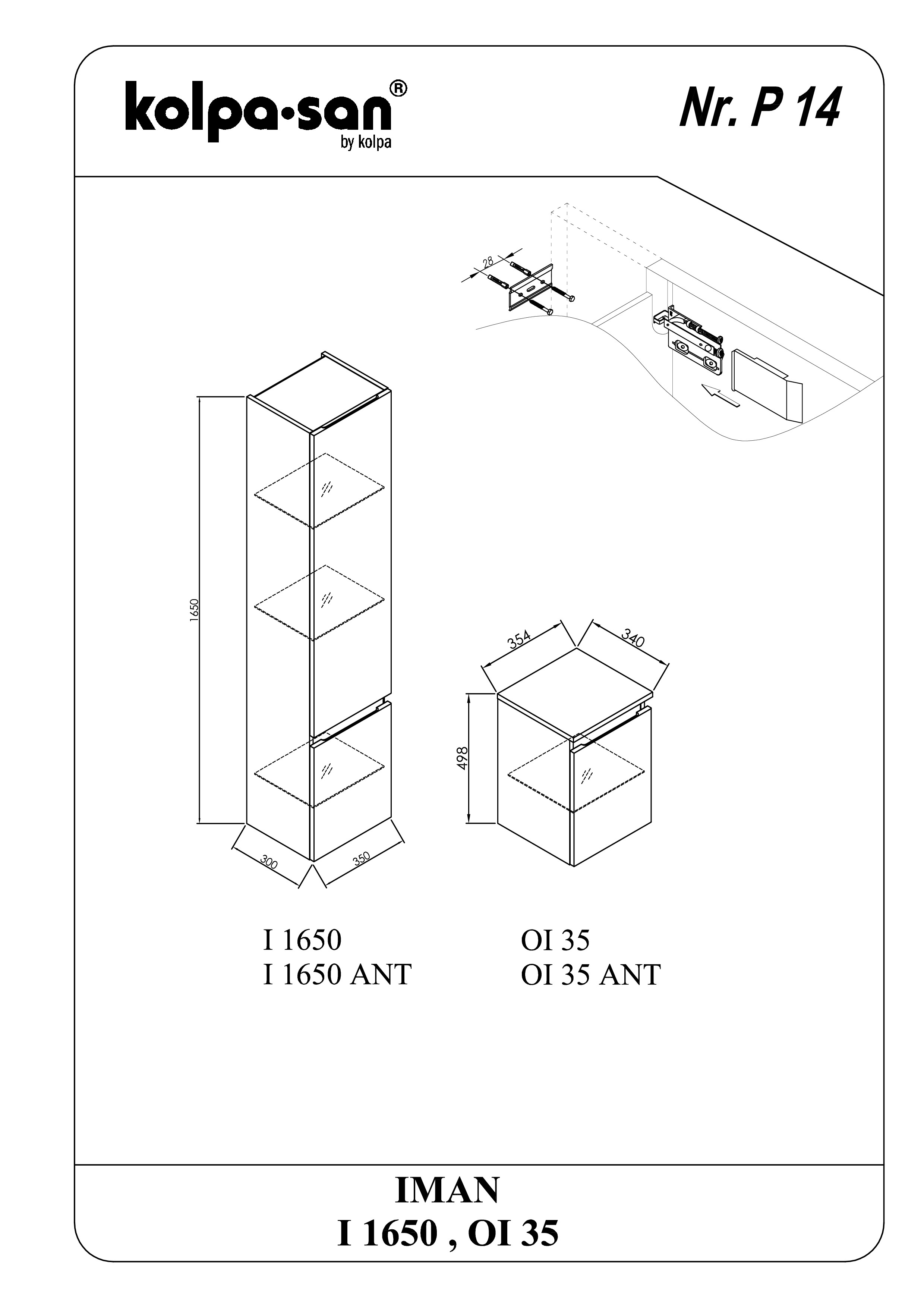 kolpa·san®
by kolpa

Nr. P 14

28

1650

300

350

354

340

498

I 1650
I 1650 ANT

OI 35
OI 35 ANT

IMAN
I 1650 , OI 35